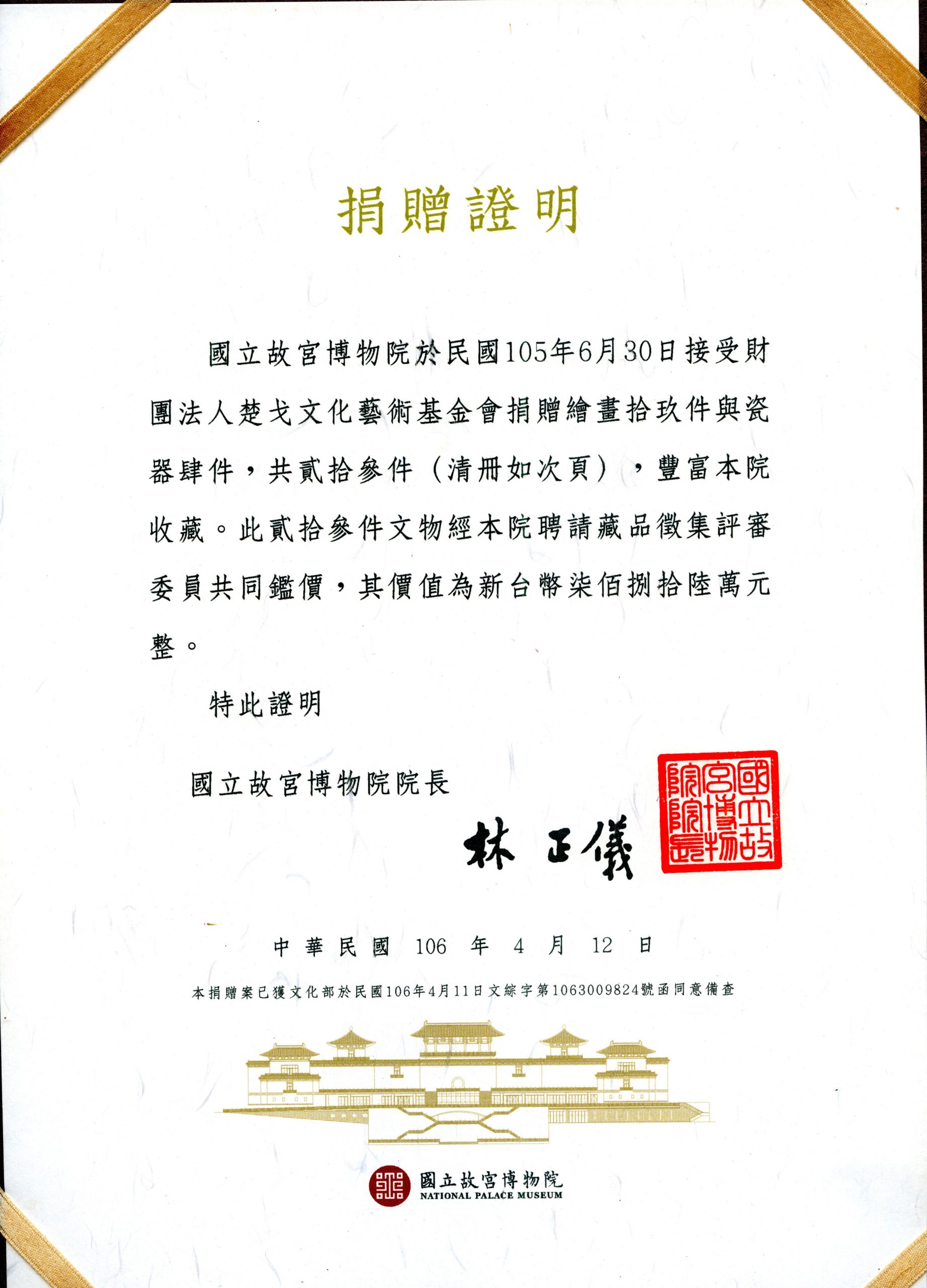 捐贈證明

國立故宮博物院於民國105年6月30日接受財團法人楚戈文化藝術基金會捐贈繪畫拾玖件與瓷器肆件，共貳拾參件（清冊如次頁），豐富本院收藏。此貳拾參件文物經本院聘請藏品徵集評審委員共同鑑價，其價值為新台幣柒佰捌拾陸萬元整。

特此證明

國立故宮博物院院長

林正儀

國立故宮博物院院長

中華民國 106 年 4 月 12 日

本捐贈案已獲文化部於民國106年4月11日文綜字第1063009824號函同意備查

國立故宮博物院
NATIONAL PALACE MUSEUM